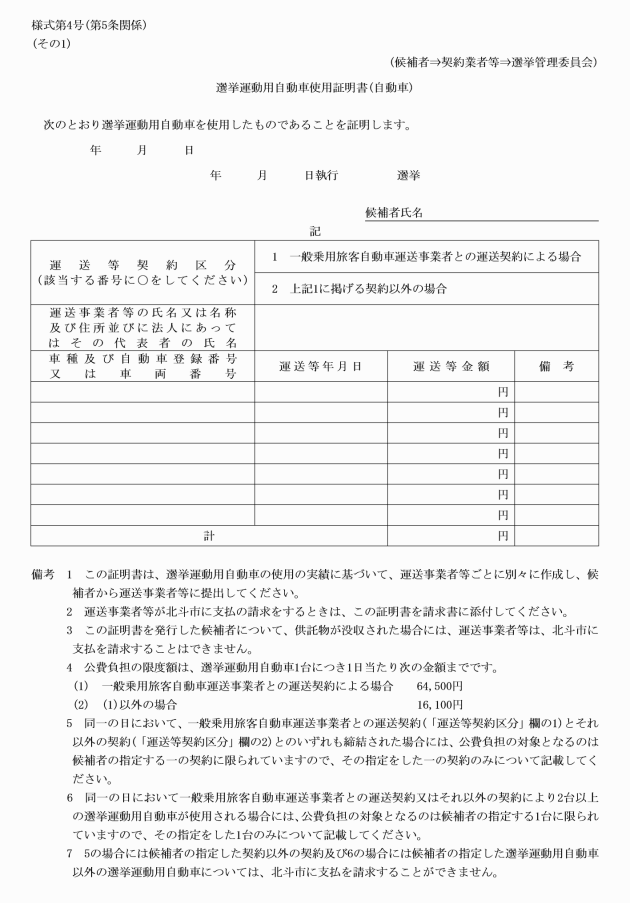 様式第4号(第5条関係)
(その1)

(候補者⇒契約業者等⇒選挙管理委員会)

選挙運動用自動車使用証明書(自動車)

次のとおり選挙運動用自動車を使用したものであることを証明します。

年 月 日

年 月 日執行 選挙

候補者氏名

記

| 運送等契約区分(該当する番号に○をしてください) | 1 一般乗用旅客自動車運送事業者との運送契約による場合 | | |
|---|---|---|---|
| | 2 上記1に掲げる契約以外の場合 | | |
| 運送事業者等の氏名又は名称及び住所並びに法人にあってはその代表者の氏名 | | | |
| 車種及び自動車登録番号又は車両番号 | 運送等年月日 | 運送等金額 | 備考 |
| | | 円 | |
| | | 円 | |
| | | 円 | |
| | | 円 | |
| | | 円 | |
| | | 円 | |
| | | 円 | |
| 計 | | 円 | |

備考 1 この証明書は、選挙運動用自動車の使用の実績に基づいて、運送事業者等ごとに別々に作成し、候補者から運送事業者等に提出してください。
2 運送事業者等が北斗市に支払の請求をするときは、この証明書を請求書に添付してください。
3 この証明書を発行した候補者について、供託物が没収された場合には、運送事業者等は、北斗市に支払を請求することはできません。
4 公費負担の限度額は、選挙運動用自動車1台につき1日当たり次の金額までです。
(1) 一般乗用旅客自動車運送事業者との運送契約による場合 64,500円
(2) (1)以外の場合 16,100円
5 同一の日において、一般乗用旅客自動車運送事業者との運送契約(「運送等契約区分」欄の1)とそれ以外の契約(「運送等契約区分」欄の2)とのいずれも締結された場合には、公費負担の対象となるのは候補者の指定する一の契約に限られていますので、その指定をした一の契約のみについて記載してください。
6 同一の日において一般乗用旅客自動車運送事業者との運送契約又はそれ以外の契約により2台以上の選挙運動用自動車が使用される場合には、公費負担の対象となるのは候補者の指定する1台に限られていますので、その指定をした1台のみについて記載してください。
7 5の場合には候補者の指定した契約以外の契約及び6の場合には候補者の指定した選挙運動用自動車以外の選挙運動用自動車については、北斗市に支払を請求することができません。